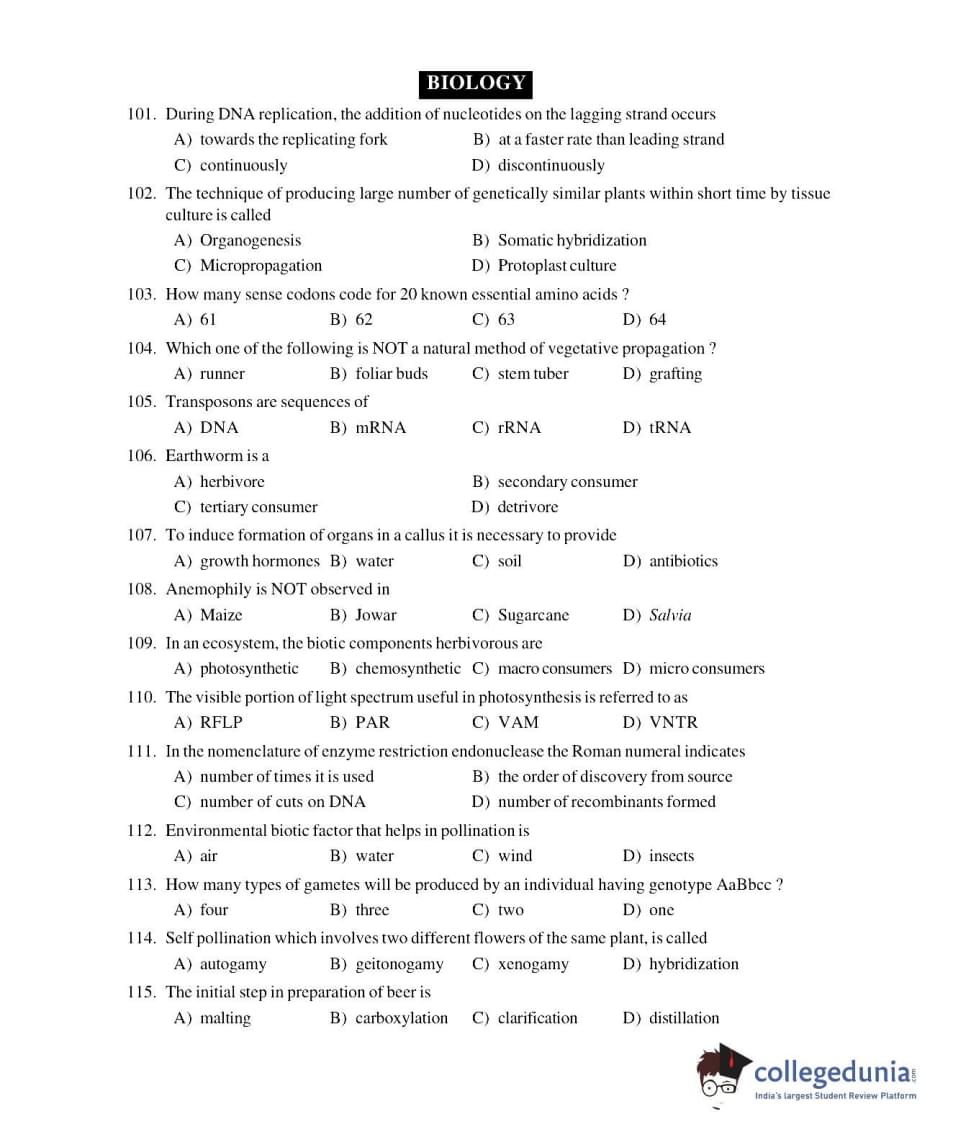 BIOLOGY

101. During DNA replication, the addition of nucleotides on the lagging strand occurs
A) towards the replicating fork
B) at a faster rate than leading strand
C) continuously
D) discontinuously

102. The technique of producing large number of genetically similar plants within short time by tissue culture is called
A) Organogenesis
B) Somatic hybridization
C) Micropropagation
D) Protoplast culture

103. How many sense codons code for 20 known essential amino acids ?
A) 61 B) 62 C) 63 D) 64

104. Which one of the following is NOT a natural method of vegetative propagation ?
A) runner B) foliar buds C) stem tuber D) grafting

105. Transposons are sequences of
A) DNA B) mRNA C) rRNA D) tRNA

106. Earthworm is a
A) herbivore
B) secondary consumer
C) tertiary consumer
D) detrivore

107. To induce formation of organs in a callus it is necessary to provide
A) growth hormones B) water C) soil D) antibiotics

108. Anemophily is NOT observed in
A) Maize B) Jowar C) Sugarcane D) Salvia

109. In an ecosystem, the biotic components herbivorous are
A) photosynthetic B) chemosynthetic C) macro consumers D) micro consumers

110. The visible portion of light spectrum useful in photosynthesis is referred to as
A) RFLP B) PAR C) VAM D) VNTR

111. In the nomenclature of enzyme restriction endonuclease the Roman numeral indicates
A) number of times it is used
B) the order of discovery from source
C) number of cuts on DNA
D) number of recombinants formed

112. Environmental biotic factor that helps in pollination is
A) air B) water C) wind D) insects

113. How many types of gametes will be produced by an individual having genotype AaBbcc ?
A) four B) three C) two D) one

114. Self pollination which involves two different flowers of the same plant, is called
A) autogamy B) geitonogamy C) xenogamy D) hybridization

115. The initial step in preparation of beer is
A) malting B) carboxylation C) clarification D) distillation

collegedunia.com
India's largest Student Review Platform